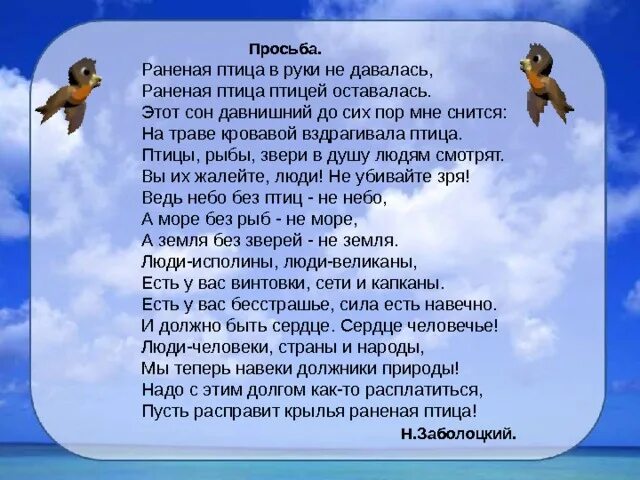 Просьба.
Раненая птица в руки не давалась,
Раненая птица птицей оставалась.
Этот сон давнишний до сих пор мне снится:
На траве кровавой вздрагивала птица.
Птицы, рыбы, звери в душу людям смотрят.
Вы их жалейте, люди! Не убивайте зря!
Ведь небо без птиц - не небо,
А море без рыб - не море,
А земля без зверей - не земля.
Люди-исполины, люди-великаны,
Есть у вас винтовки, сети и капканы.
Есть у вас бесстрашье, сила есть навечно.
И должно быть сердце. Сердце человечье!
Люди-человеки, страны и народы,
Мы теперь навеки должники природы!
Надо с этим долгом как-то расплатиться,
Пусть расправит крылья раненая птица!
Н.Заболоцкий.